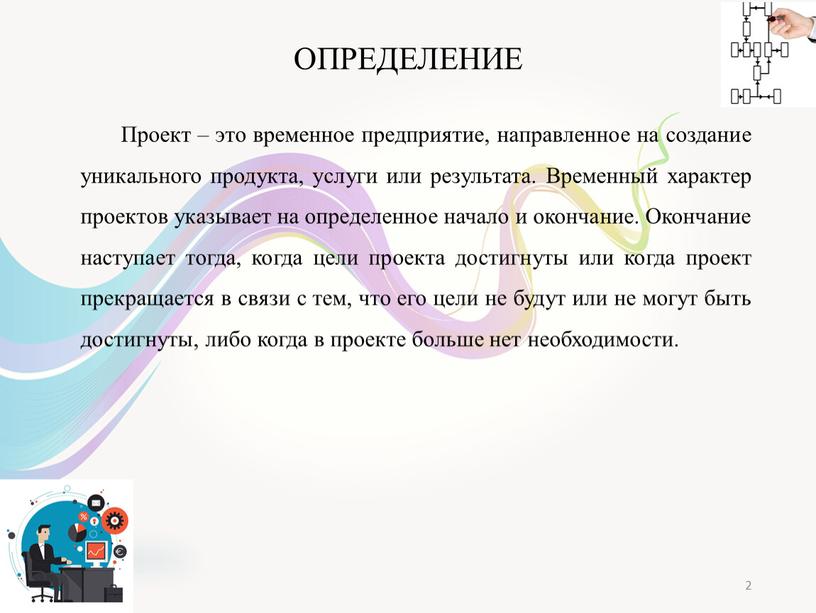 ОПРЕДЕЛЕНИЕ

Проект – это временное предприятие, направленное на создание уникального продукта, услуги или результата. Временный характер проектов указывает на определенное начало и окончание. Окончание наступает тогда, когда цели проекта достигнуты или когда проект прекращается в связи с тем, что его цели не будут или не могут быть достигнуты, либо когда в проекте больше нет необходимости.

2